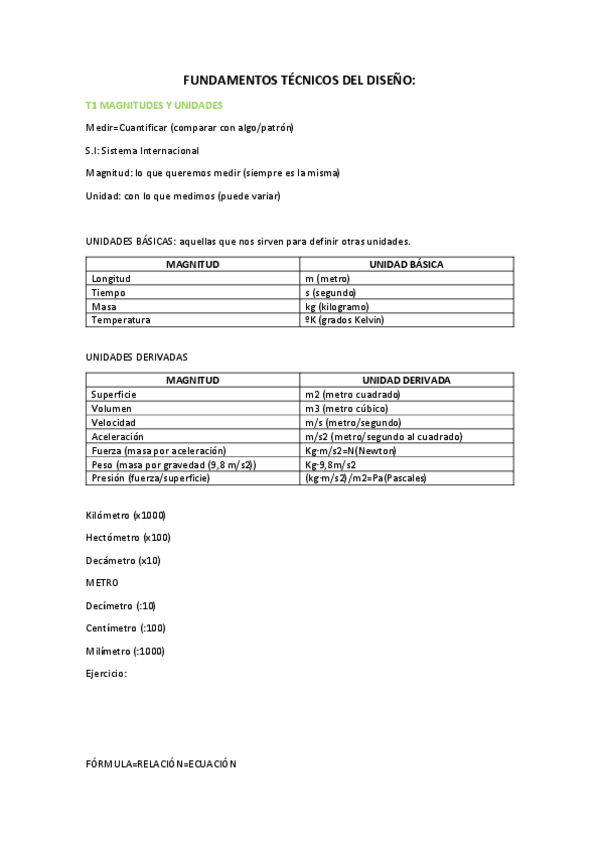 FUNDAMENTOS TÉCNICOS DEL DISEÑO:

T1 MAGNITUDES Y UNIDADES

Medir=Cuantificar (comparar con algo/patrón)

S.I: Sistema Internacional

Magnitud: lo que queremos medir (siempre es la misma)

Unidad: con lo que medimos (puede variar)

UNIDADES BÁSICAS: aquellas que nos sirven para definir otras unidades.

| MAGNITUD | UNIDAD BÁSICA |
|---|---|
| Longitud | m (metro) |
| Tiempo | s (segundo) |
| Masa | kg (kilogramo) |
| Temperatura | ºK (grados Kelvin) |

UNIDADES DERIVADAS

| MAGNITUD | UNIDAD DERIVADA |
|---|---|
| Superficie | m2 (metro cuadrado) |
| Volumen | m3 (metro cúbico) |
| Velocidad | m/s (metro/segundo) |
| Aceleración | m/s2 (metro/segundo al cuadrado) |
| Fuerza (masa por aceleración) | Kg·m/s2=N(Newton) |
| Peso (masa por gravedad (9,8 m/s2)) | Kg·9,8m/s2 |
| Presión (fuerza/superficie) | (kg·m/s2)/m2=Pa(Pascales) |

Kilómetro (x1000)

Hectómetro (x100)

Decámetro (x10)

METRO

Decímetro (:10)

Centímetro (:100)

Milímetro (:1000)

Ejercicio:

FÓRMULA=RELACIÓN=ECUACIÓN